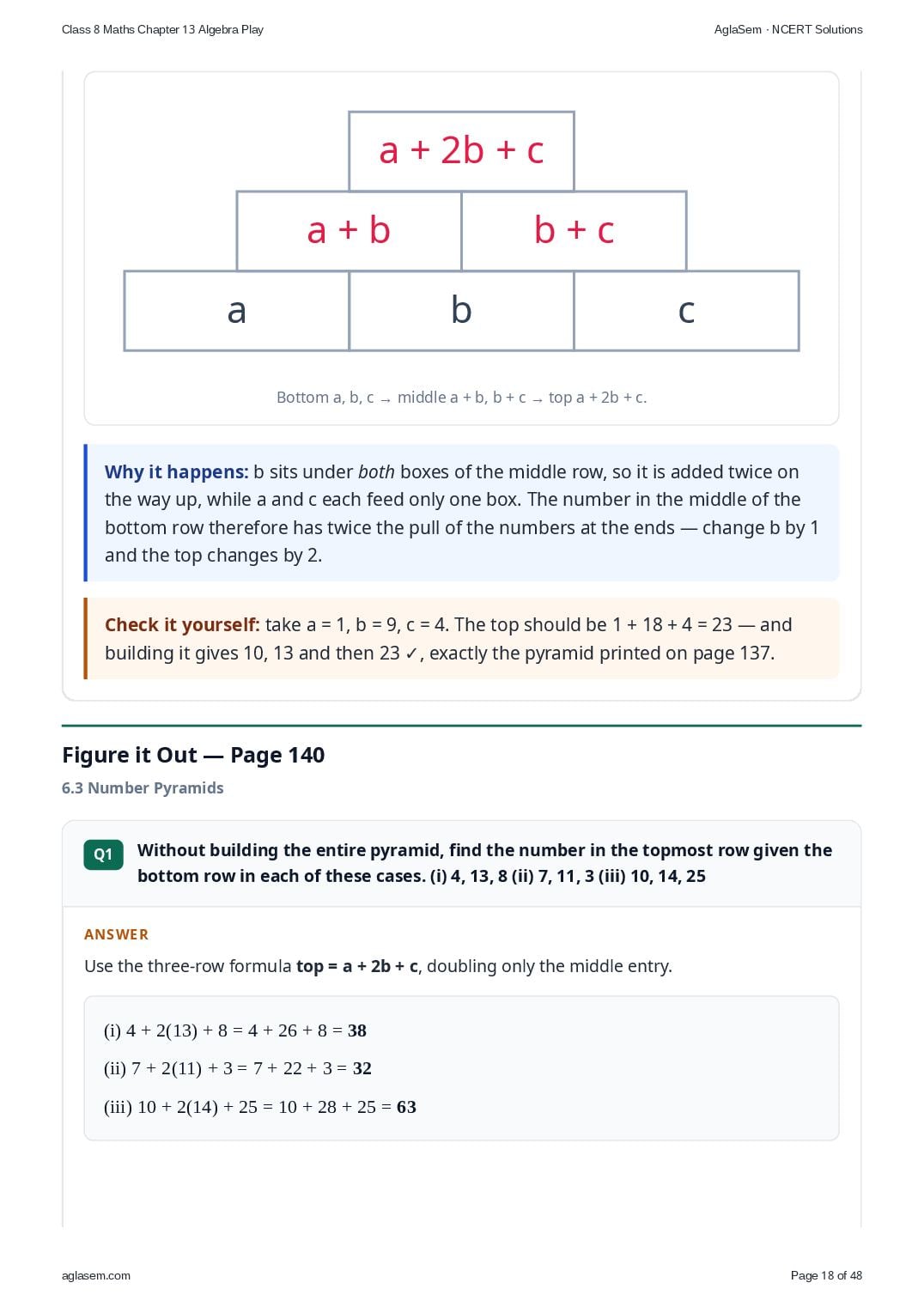 Class 8 Maths Chapter 13 Algebra Play

AglaSem · NCERT Solutions

a + 2b + c

a + b

b + c

a

b

c

Bottom a, b, c → middle a + b, b + c → top a + 2b + c.

Why it happens: b sits under both boxes of the middle row, so it is added twice on the way up, while a and c each feed only one box. The number in the middle of the bottom row therefore has twice the pull of the numbers at the ends — change b by 1 and the top changes by 2.

Check it yourself: take a = 1, b = 9, c = 4. The top should be 1 + 18 + 4 = 23 — and building it gives 10, 13 and then 23 ✓, exactly the pyramid printed on page 137.

Figure it Out — Page 140

6.3 Number Pyramids

Q1

Without building the entire pyramid, find the number in the topmost row given the bottom row in each of these cases. (i) 4, 13, 8 (ii) 7, 11, 3 (iii) 10, 14, 25

ANSWER

Use the three-row formula top = a + 2b + c, doubling only the middle entry.

(i) $4 + 2(13) + 8 = 4 + 26 + 8 = 38$

(ii) $7 + 2(11) + 3 = 7 + 22 + 3 = 32$

(iii) $10 + 2(14) + 25 = 10 + 28 + 25 = 63$

aglasem.com

Page 18 of 48